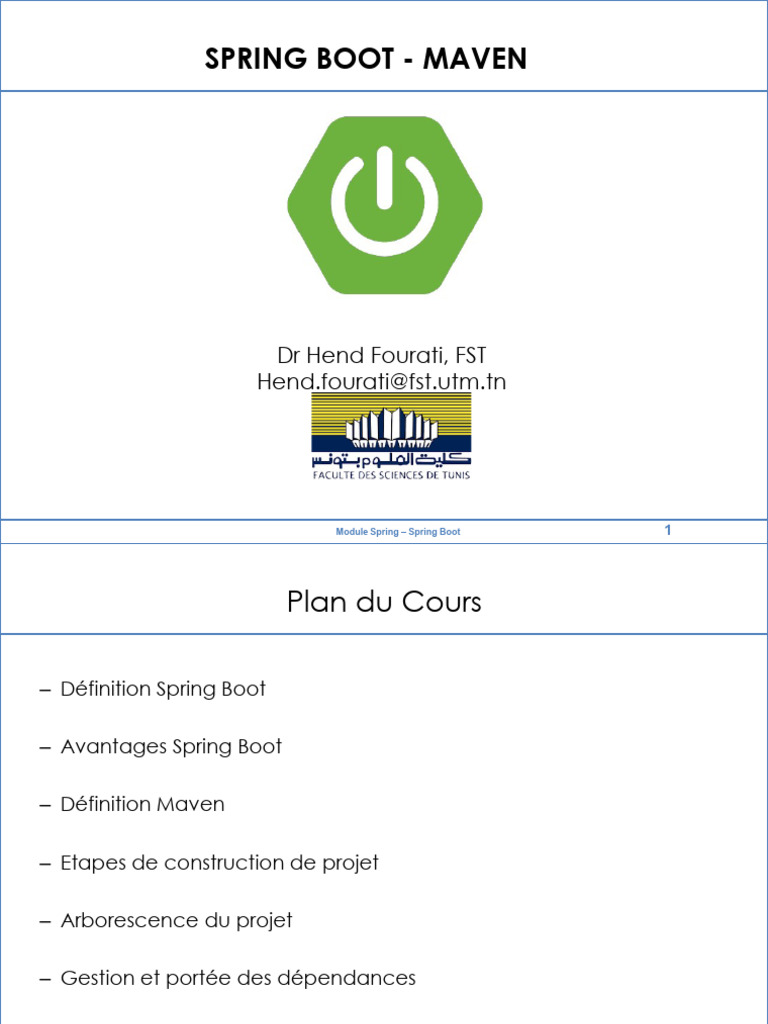 SPRING BOOT - MAVEN

Dr Hend Fourati, FST
Hend.fourati@fst.utm.tn

كلية العلوم بتونس
FACULTE DES SCIENCES DE TUNIS

Module Spring – Spring Boot

1

Plan du Cours

– Définition Spring Boot

– Avantages Spring Boot

– Définition Maven

– Etapes de construction de projet

– Arborescence du projet

– Gestion et portée des dépendances